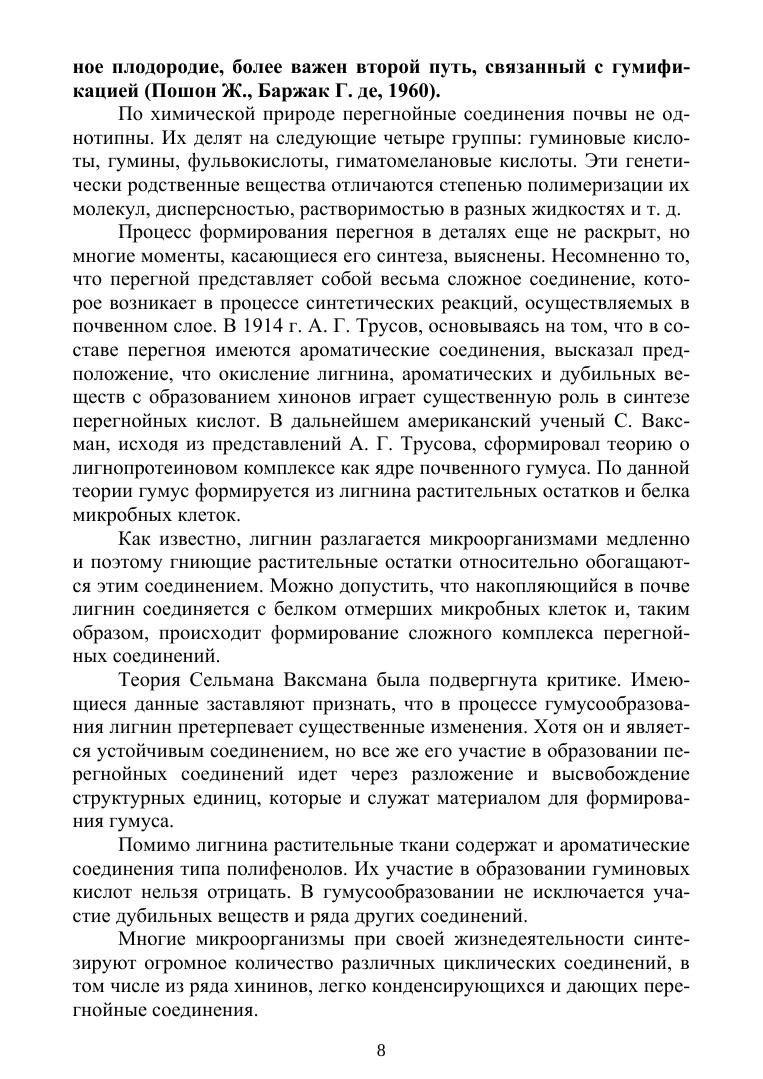 ное плодородие, более важен второй путь, связанный с гумификацией (Пошон Ж., Баржак Г. де, 1960).

По химической природе перегнойные соединения почвы не однотипны. Их делят на следующие четыре группы: гуминовые кислоты, гумины, фульвокислоты, гиматомелановые кислоты. Эти генетически родственные вещества отличаются степенью полимеризации их молекул, дисперсностью, растворимостью в разных жидкостях и т. д.

Процесс формирования перегноя в деталях еще не раскрыт, но многие моменты, касающиеся его синтеза, выяснены. Несомненно то, что перегной представляет собой весьма сложное соединение, которое возникает в процессе синтетических реакций, осуществляемых в почвенном слое. В 1914 г. А. Г. Трусов, основываясь на том, что в составе перегноя имеются ароматические соединения, высказал предположение, что окисление лигнина, ароматических и дубильных веществ с образованием хинонов играет существенную роль в синтезе перегнойных кислот. В дальнейшем американский ученый С. Ваксман, исходя из представлений А. Г. Трусова, сформировал теорию о лигнопротеиновом комплексе как ядре почвенного гумуса. По данной теории гумус формируется из лигнина растительных остатков и белка микробных клеток.

Как известно, лигнин разлагается микроорганизмами медленно и поэтому гниющие растительные остатки относительно обогащаются этим соединением. Можно допустить, что накопляющийся в почве лигнин соединяется с белком отмерших микробных клеток и, таким образом, происходит формирование сложного комплекса перегнойных соединений.

Теория Сельмана Ваксмана была подвергнута критике. Имеющиеся данные заставляют признать, что в процессе гумусообразования лигнин претерпевает существенные изменения. Хотя он и является устойчивым соединением, но все же его участие в образовании перегнойных соединений идет через разложение и высвобождение структурных единиц, которые и служат материалом для формирования гумуса.

Помимо лигнина растительные ткани содержат и ароматические соединения типа полифенолов. Их участие в образовании гуминовых кислот нельзя отрицать. В гумусообразовании не исключается участие дубильных веществ и ряда других соединений.

Многие микроорганизмы при своей жизнедеятельности синтезируют огромное количество различных циклических соединений, в том числе из ряда хининов, легко конденсирующихся и дающих перегнойные соединения.

8